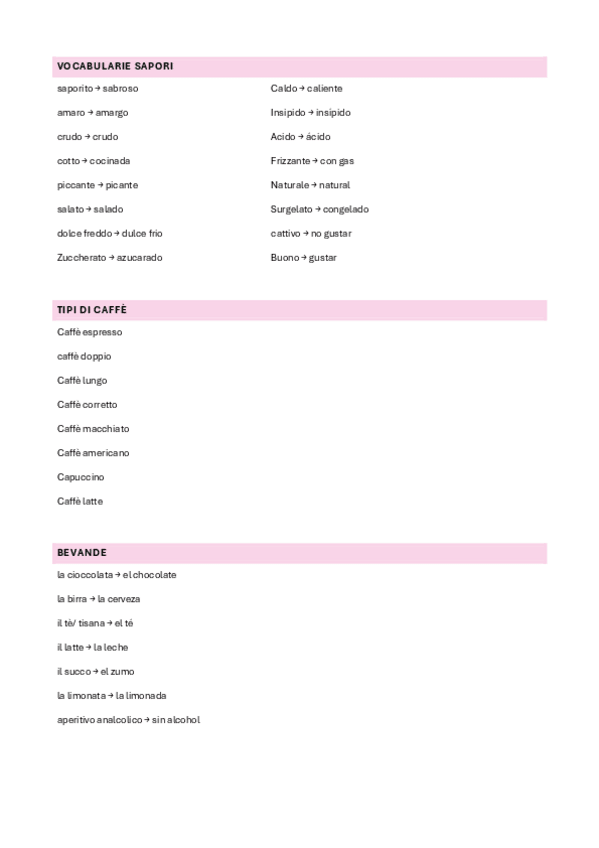 VOCABULARIE SAPORI

saporito → sabroso

amaro → amargo

crudo → crudo

cotto → cocinada

piccante → picante

salato → salado

dolce freddo → dulce frio

Zuccherato → azucarado

Caldo → caliente

Insipido → insípido

Acido → ácido

Frizzante → con gas

Naturale → natural

Surgelato → congelado

cattivo → no gustar

Buono → gustar

TIPI DI CAFFÈ

Caffè espresso

caffè doppio

Caffè lungo

Caffè corretto

Caffè macchiato

Caffè americano

Capuccino

Caffè latte

BEVANDE

la cioccolata → el chocolate

la birra → la cerveza

il tè/ tisana → el té

il latte → la leche

il succo → el zumo

la limonata → la limonada

aperitivo analcolico → sin alcohol